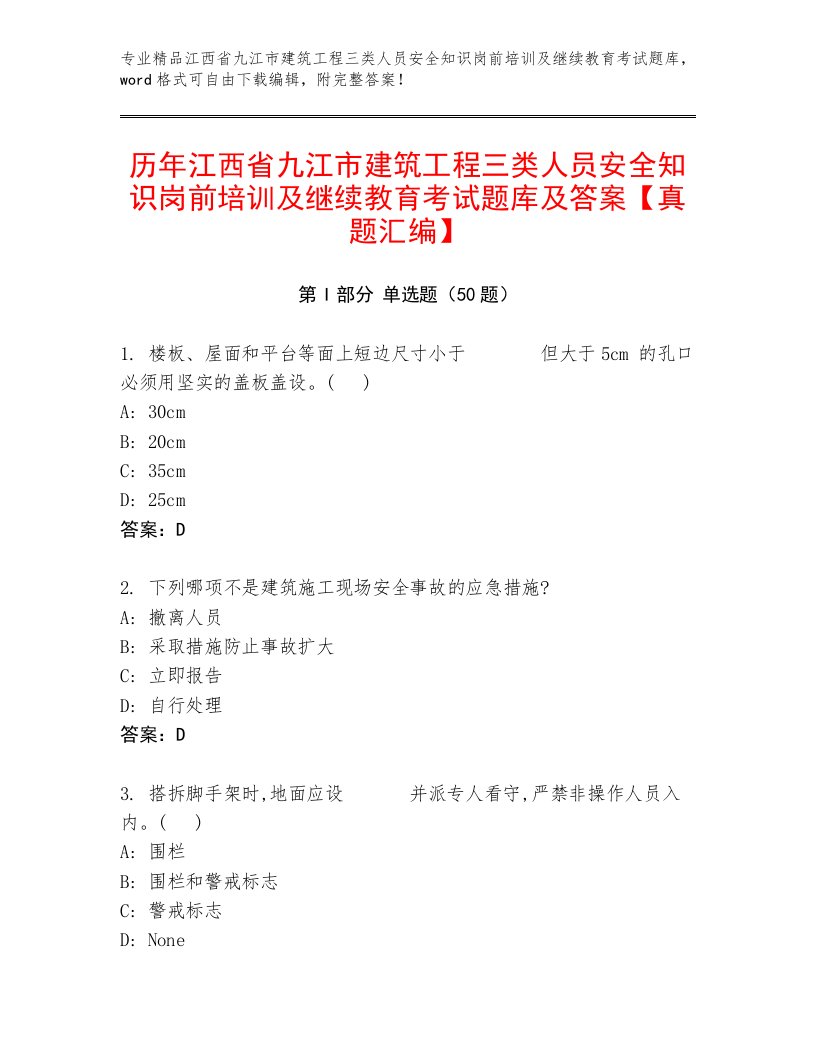 专业精品江西省九江市建筑工程三类人员安全知识岗前培训及继续教育考试题库，word格式可自由下载编辑，附完整答案！

历年江西省九江市建筑工程三类人员安全知识岗前培训及继续教育考试题库及答案【真题汇编】

第Ⅰ部分 单选题（50题）

1. 楼板、屋面和平台等面上短边尺寸小于 但大于5cm 的孔口必须用坚实的盖板盖设。( )
A: 30cm
B: 20cm
C: 35cm
D: 25cm
答案：D

2. 下列哪项不是建筑施工现场安全事故的应急措施?
A: 撤离人员
B: 采取措施防止事故扩大
C: 立即报告
D: 自行处理
答案：D

3. 搭拆脚手架时,地面应设 并派专人看守,严禁非操作人员入内。( )
A: 围栏
B: 围栏和警戒标志
C: 警戒标志
D: None